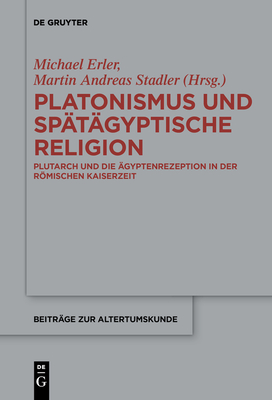 DE GRUYTER

Michael Erler, Martin Andreas Stadler (Hrsg.)

PLATONISMUS UND SPÄTÄGYPTISCHE RELIGION

PLUTARCH UND DIE ÄGYPTENREZEPTION IN DER RÖMISCHEN KAISERZEIT

BEITRÄGE ZUR ALTERTUMSKUNDE

DE G